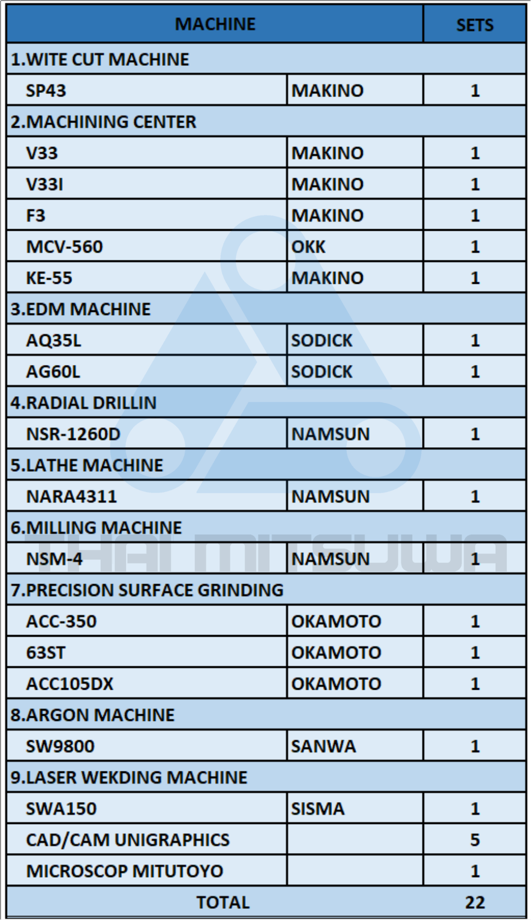 | MACHINE | | SETS |
|---|---|---|
| 1.WITE CUT MACHINE | | |
| SP43 | MAKINO | 1 |
| 2.MACHINING CENTER | | |
| V33 | MAKINO | 1 |
| V33I | MAKINO | 1 |
| F3 | MAKINO | 1 |
| MCV-560 | OKK | 1 |
| KE-55 | MAKINO | 1 |
| 3.EDM MACHINE | | |
| AQ35L | SODICK | 1 |
| AG60L | SODICK | 1 |
| 4.RADIAL DRILLIN | | |
| NSR-1260D | NAMSUN | 1 |
| 5.LATHE MACHINE | | |
| NARA4311 | NAMSUN | 1 |
| 6.MILLING MACHINE | | |
| NSM-4 | NAMSUN | 1 |
| 7.PRECISION SURFACE GRINDING | | |
| ACC-350 | OKAMOTO | 1 |
| 63ST | OKAMOTO | 1 |
| ACC105DX | OKAMOTO | 1 |
| 8.ARGON MACHINE | | |
| SW9800 | SANWA | 1 |
| 9.LASER WEKDING MACHINE | | |
| SWA150 | SISMA | 1 |
| CAD/CAM UNIGRAPHICS | | 5 |
| MICROSCOP MITUTOYO | | 1 |
| TOTAL | | 22 |

THAI MITSUWA